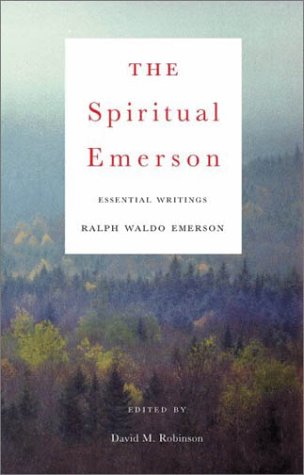 THE
Spiritual
Emerson

ESSENTIAL WRITINGS

RALPH WALDO EMERSON

EDITED BY

David M. Robinson